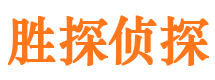 胜探侦探